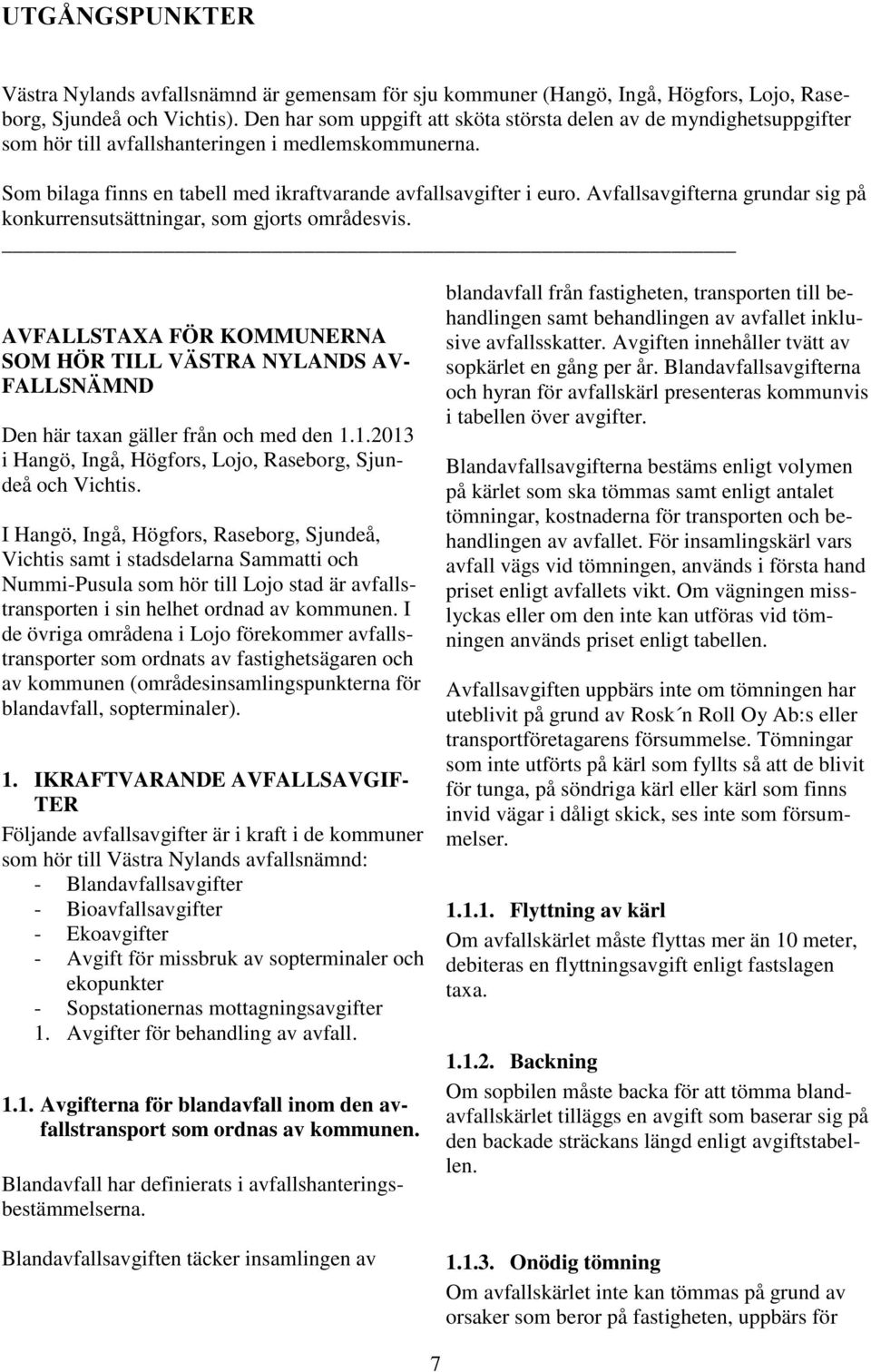 UTGÅNGSPUNKTER

Västra Nylands avfallsnämnd är gemensam för sju kommuner (Hangö, Ingå, Högfors, Lojo, Raseborg, Sjundeå och Vichtis). Den har som uppgift att sköta största delen av de myndighetsuppgifter som hör till avfallshanteringen i medlemskommunerna.

Som bilaga finns en tabell med ikraftvarande avfallsavgifter i euro. Avfallsavgifterna grundar sig på konkurrensutsättningar, som gjorts områdesvis.

AVFALLSTAXA FÖR KOMMUNERNA SOM HÖR TILL VÄSTRA NYLANDS AVFALLSNÄMND

Den här taxan gäller från och med den 1.1.2013 i Hangö, Ingå, Högfors, Lojo, Raseborg, Sjundeå och Vichtis.

I Hangö, Ingå, Högfors, Raseborg, Sjundeå, Vichtis samt i stadsdelarna Sammatti och Nummi-Pusula som hör till Lojo stad är avfallstransporten i sin helhet ordnad av kommunen. I de övriga områdena i Lojo förekommer avfallstransporter som ordnats av fastighetsägaren och av kommunen (områdesinsamlingspunkterna för blandavfall, sopterminaler).

1. IKRAFTVARANDE AVFALLSAVGIFTER
Följande avfallsavgifter är i kraft i de kommuner som hör till Västra Nylands avfallsnämnd:
- Blandavfallsavgifter
- Bioavfallsavgifter
- Ekoavgifter
- Avgift för missbruk av sopterminaler och ekopunkter
- Sopstationernas mottagningsavgifter
1. Avgifter för behandling av avfall.

1.1. Avgifterna för blandavfall inom den avfallstransport som ordnas av kommunen.

Blandavfall har definierats i avfallshanteringsbestämmelserna.

Blandavfallsavgiften täcker insamlingen av blandavfall från fastigheten, transporten till behandlingen samt behandlingen av avfallet inklusive avfallsskatter. Avgiften innehåller tvätt av sopkärlet en gång per år. Blandavfallsavgifterna och hyran för avfallskärl presenteras kommunvis i tabellen över avgifter.

Blandavfallsavgifterna bestäms enligt volymen på kärlet som ska tömmas samt enligt antalet tömningar, kostnaderna för transporten och behandlingen av avfallet. För insamlingskärl vars avfall vägs vid tömningen, används i första hand priset enligt avfallets vikt. Om vägningen misslyckas eller om den inte kan utföras vid tömningen används priset enligt tabellen.

Avfallsavgiften uppbärs inte om tömningen har uteblivit på grund av Rosk´n Roll Oy Ab:s eller transportföretagarens försummelse. Tömningar som inte utförts på kärl som fyllts så att de blivit för tunga, på söndriga kärl eller kärl som finns invid vägar i dåligt skick, ses inte som försummelser.

1.1.1. Flyttning av kärl
Om avfallskärlet måste flyttas mer än 10 meter, debiteras en flyttningsavgift enligt fastslagen taxa.

1.1.2. Backning
Om sopbilen måste backa för att tömma blandavfallskärlet tilläggs en avgift som baserar sig på den backade sträckans längd enligt avgiftstabellen.

1.1.3. Onödig tömning
Om avfallskärlet inte kan tömmas på grund av orsaker som beror på fastigheten, uppbärs för

7